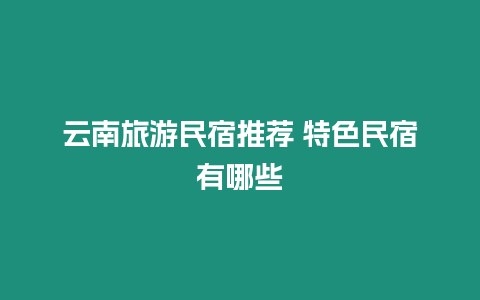 云南旅游民宿推荐 特色民宿有哪些